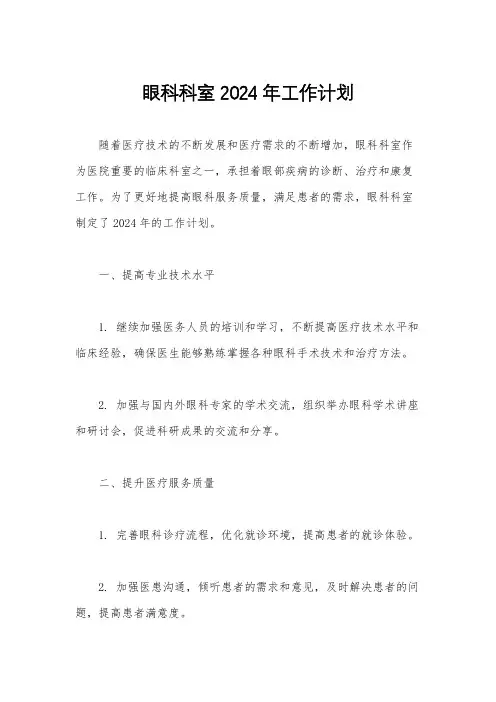 眼科科室 2024 年工作计划

随着医疗技术的不断发展和医疗需求的不断增加，眼科科室作为医院重要的临床科室之一，承担着眼部疾病的诊断、治疗和康复工作。为了更好地提高眼科服务质量，满足患者的需求，眼科科室制定了 2024 年的工作计划。

一、提高专业技术水平

1. 继续加强医务人员的培训和学习，不断提高医疗技术水平和临床经验，确保医生能够熟练掌握各种眼科手术技术和治疗方法。

2. 加强与国内外眼科专家的学术交流，组织举办眼科学术讲座和研讨会，促进科研成果的交流和分享。

二、提升医疗服务质量

1. 完善眼科诊疗流程，优化就诊环境，提高患者的就诊体验。

2. 加强医患沟通，倾听患者的需求和意见，及时解决患者的问题，提高患者满意度。